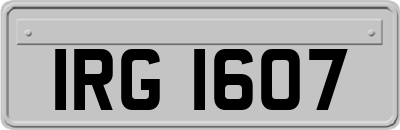 IRG 1607